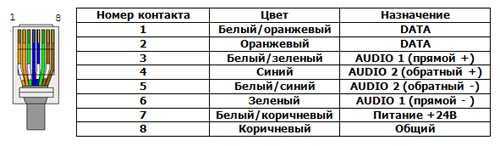 1 8

| Номер контакта | Цвет | Назначение |
|---|---|---|
| 1 | Белый/оранжевый | DATA |
| 2 | Оранжевый | DATA |
| 3 | Белый/зеленый | AUDIO 1 (прямой +) |
| 4 | Синий | AUDIO 2 (обратный +) |
| 5 | Белый/синий | AUDIO 2 (обратный -) |
| 6 | Зеленый | AUDIO 1 (прямой - ) |
| 7 | Белый/коричневый | Питание +24В |
| 8 | Коричневый | Общий |